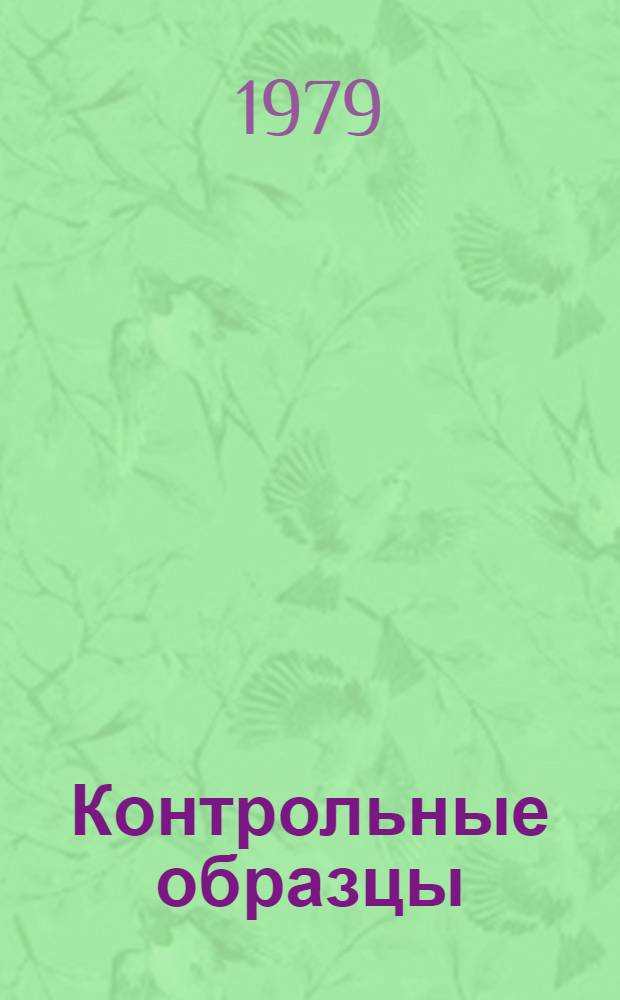 1979

Контрольные образцы